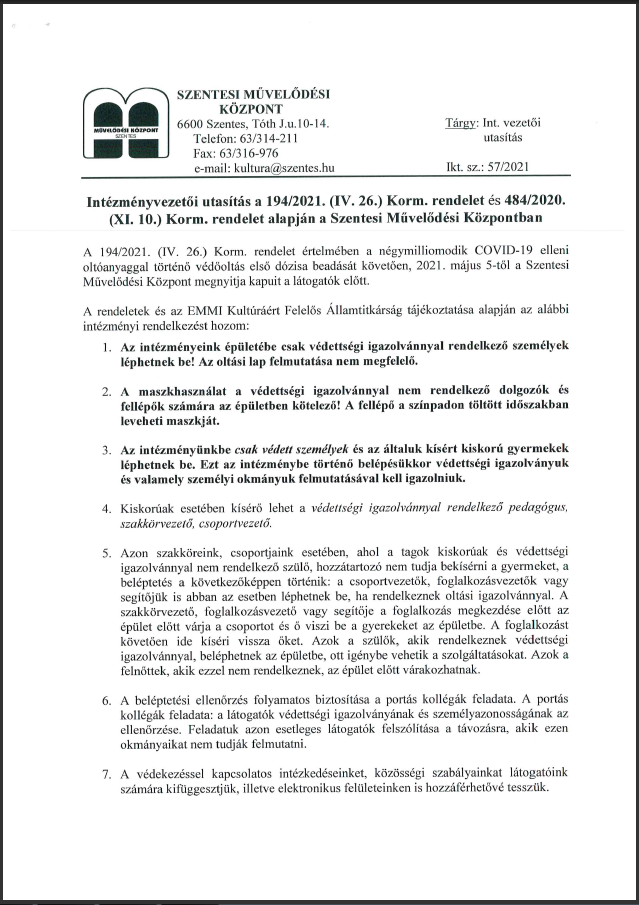 MŰVELŐDÉSI KÖZPONT
SZENTES

SZENTESI MŰVELŐDÉSI KÖZPONT
6600 Szentes, Tóth J.u.10-14.
Telefon: 63/314-211
Fax: 63/316-976
e-mail: kultura@szentes.hu

Tárgy: Int. vezetői utasítás

Ikt. sz.: 57/2021

Intézményvezetői utasítás a 194/2021. (IV. 26.) Korm. rendelet és 484/2020. (XI. 10.) Korm. rendelet alapján a Szentesi Művelődési Központban

A 194/2021. (IV. 26.) Korm. rendelet értelmében a négymilliomodik COVID-19 elleni oltóanyaggal történő védőoltás első dózisa beadását követően, 2021. május 5-től a Szentesi Művelődési Központ megnyitja kapuit a látogatók előtt.

A rendeletek és az EMMI Kultúráért Felelős Államtitkárság tájékoztatása alapján az alábbi intézményi rendelkezést hozom:

1. Az intézményeink épületébe csak védettségi igazolvánnyal rendelkező személyek léphetnek be! Az oltási lap felmutatása nem megfelelő.

2. A maszkhasználat a védettségi igazolvánnyal nem rendelkező dolgozók és fellépők számára az épületben kötelező! A fellépő a színpadon töltött időszakban leveheti maszkját.

3. Az intézményünkbe csak védett személyek és az általuk kísért kiskorú gyermekek léphetnek be. Ezt az intézménybe történő belépésükkor védettségi igazolványuk és valamely személyi okmányuk felmutatásával kell igazolniuk.

4. Kiskorúak esetében kísérő lehet a védettségi igazolvánnyal rendelkező pedagógus, szakkörvezető, csoportvezető.

5. Azon szakköreink, csoportjaink esetében, ahol a tagok kiskorúak és védettségi igazolvánnyal nem rendelkező szülő, hozzátartozó nem tudja bekísérni a gyermeket, a beléptetés a következőképpen történik: a csoportvezetők, foglalkozásvezetők vagy segítőjük is abban az esetben léphetnek be, ha rendelkeznek oltási igazolvánnyal. A szakkörvezető, foglalkozásvezető vagy segítője a foglalkozás megkezdése előtt az épület előtt várja a csoportot és ő viszi be a gyerekeket az épületbe. A foglalkozást követően ide kíséri vissza őket. Azok a szülők, akik rendelkeznek védettségi igazolvánnyal, beléphetnek az épületbe, ott igénybe vehetik a szolgáltatásokat. Azok a felnőttek, akik ezzel nem rendelkeznek, az épület előtt várakozhatnak.

6. A beléptetési ellenőrzés folyamatos biztosítása a portás kollégák feladata. A portás kollégák feladata: a látogatók védettségi igazolványának és személyazonosságának az ellenőrzése. Feladatuk azon esetleges látogatók felszólítása a távozásra, akik ezen okmányaikat nem tudják felmutatni.

7. A védekezéssel kapcsolatos intézkedéseinket, közösségi szabályainkat látogatóink számára kifüggesztjük, illetve elektronikus felületeinken is hozzáférhetővé tesszük.